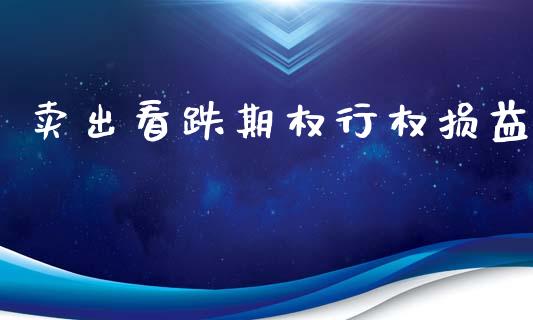 卖出看跌期权行权损益